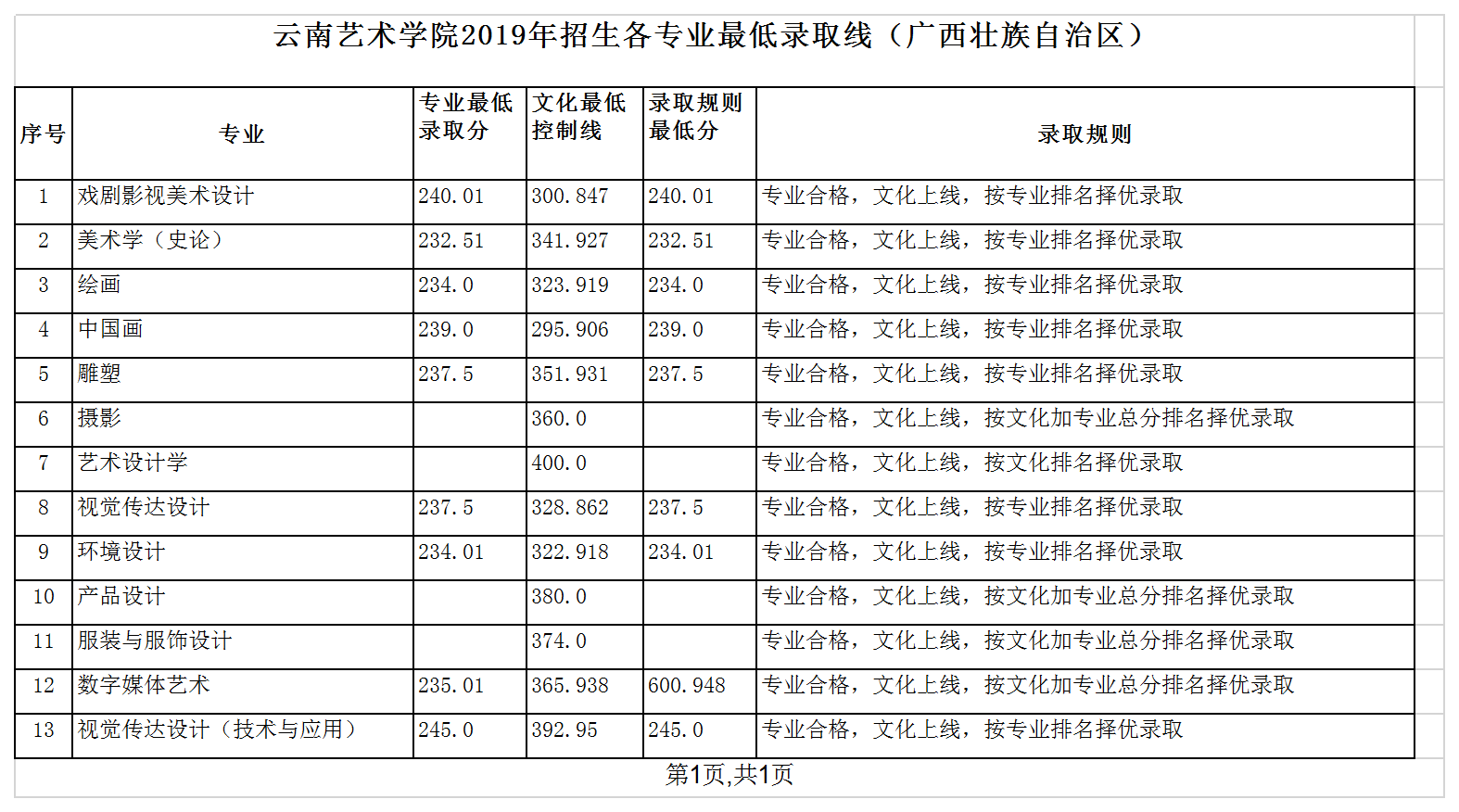 云南艺术学院2019年招生各专业最低录取线（广西壮族自治区）

| 序号 | 专业 | 专业最低录取分 | 文化最低控制线 | 录取规则最低分 | 录取规则 |
|---|---|---|---|---|---|
| 1 | 戏剧影视美术设计 | 240.01 | 300.847 | 240.01 | 专业合格，文化上线，按专业排名择优录取 |
| 2 | 美术学（史论） | 232.51 | 341.927 | 232.51 | 专业合格，文化上线，按专业排名择优录取 |
| 3 | 绘画 | 234.0 | 323.919 | 234.0 | 专业合格，文化上线，按专业排名择优录取 |
| 4 | 中国画 | 239.0 | 295.906 | 239.0 | 专业合格，文化上线，按专业排名择优录取 |
| 5 | 雕塑 | 237.5 | 351.931 | 237.5 | 专业合格，文化上线，按专业排名择优录取 |
| 6 | 摄影 |  | 360.0 |  | 专业合格，文化上线，按文化加专业总分排名择优录取 |
| 7 | 艺术设计学 |  | 400.0 |  | 专业合格，文化上线，按文化排名择优录取 |
| 8 | 视觉传达设计 | 237.5 | 328.862 | 237.5 | 专业合格，文化上线，按专业排名择优录取 |
| 9 | 环境设计 | 234.01 | 322.918 | 234.01 | 专业合格，文化上线，按专业排名择优录取 |
| 10 | 产品设计 |  | 380.0 |  | 专业合格，文化上线，按文化加专业总分排名择优录取 |
| 11 | 服装与服饰设计 |  | 374.0 |  | 专业合格，文化上线，按文化加专业总分排名择优录取 |
| 12 | 数字媒体艺术 | 235.01 | 365.938 | 600.948 | 专业合格，文化上线，按文化加专业总分排名择优录取 |
| 13 | 视觉传达设计（技术与应用） | 245.0 | 392.95 | 245.0 | 专业合格，文化上线，按专业排名择优录取 |

第1页,共1页